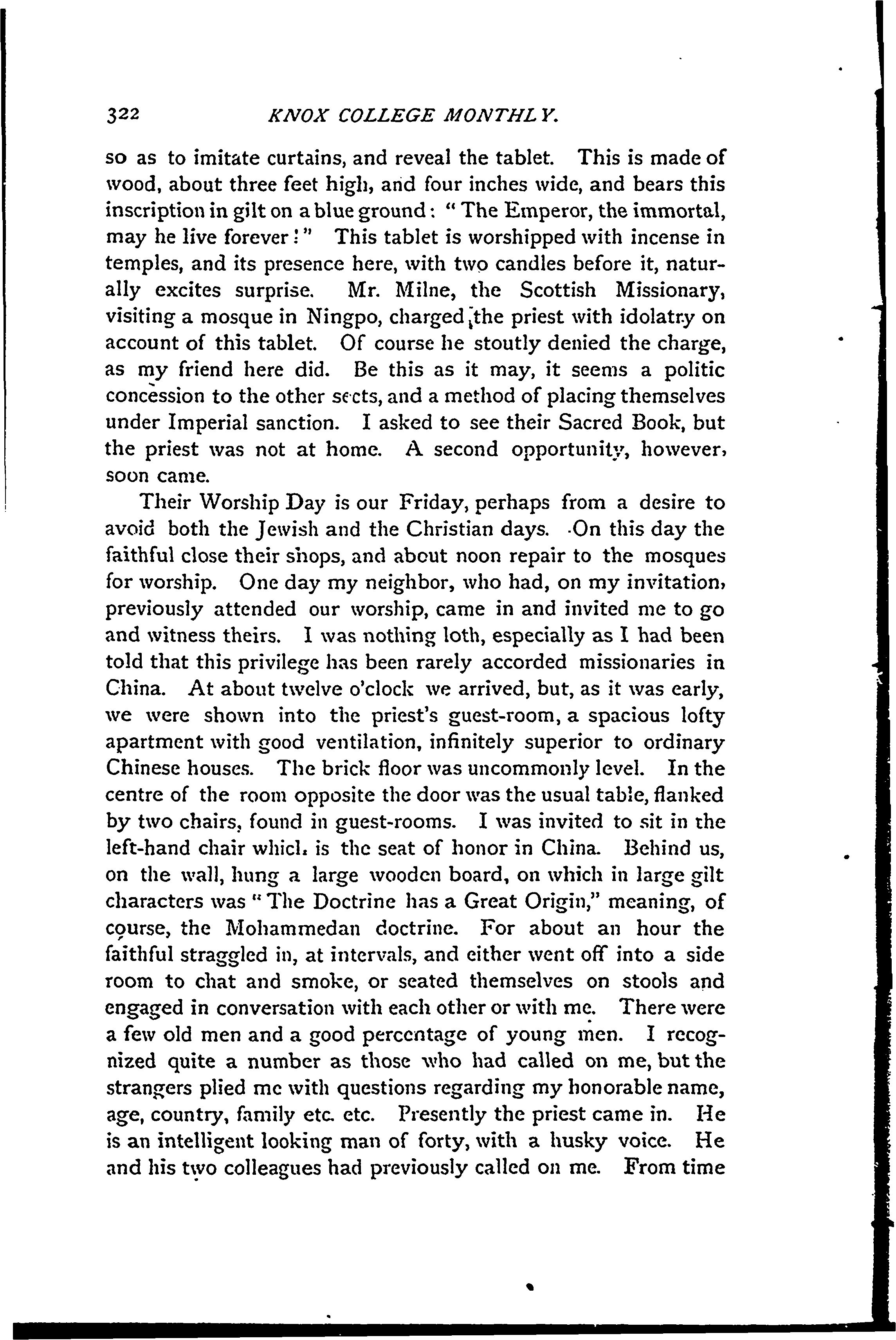 322 KNOX COLLEGE MONTHLY.

so as to imitate curtains, and reveal the tablet. This is made of wood, about three feet high, and four inches wide, and bears this inscription in gilt on a blue ground: "The Emperor, the immortal, may he live forever!" This tablet is worshipped with incense in temples, and its presence here, with two candles before it, naturally excites surprise. Mr. Milne, the Scottish Missionary, visiting a mosque in Ningpo, charged the priest with idolatry on account of this tablet. Of course he stoutly denied the charge, as my friend here did. Be this as it may, it seems a politic concession to the other sects, and a method of placing themselves under Imperial sanction. I asked to see their Sacred Book, but the priest was not at home. A second opportunity, however, soon came.

Their Worship Day is our Friday, perhaps from a desire to avoid both the Jewish and the Christian days. On this day the faithful close their shops, and about noon repair to the mosques for worship. One day my neighbor, who had, on my invitation, previously attended our worship, came in and invited me to go and witness theirs. I was nothing loth, especially as I had been told that this privilege has been rarely accorded missionaries in China. At about twelve o'clock we arrived, but, as it was early, we were shown into the priest's guest-room, a spacious lofty apartment with good ventilation, infinitely superior to ordinary Chinese houses. The brick floor was uncommonly level. In the centre of the room opposite the door was the usual table, flanked by two chairs, found in guest-rooms. I was invited to sit in the left-hand chair which is the seat of honor in China. Behind us, on the wall, hung a large wooden board, on which in large gilt characters was "The Doctrine has a Great Origin," meaning, of course, the Mohammedan doctrine. For about an hour the faithful straggled in, at intervals, and either went off into a side room to chat and smoke, or seated themselves on stools and engaged in conversation with each other or with me. There were a few old men and a good percentage of young men. I recognized quite a number as those who had called on me, but the strangers plied me with questions regarding my honorable name, age, country, family etc. etc. Presently the priest came in. He is an intelligent looking man of forty, with a husky voice. He and his two colleagues had previously called on me. From time